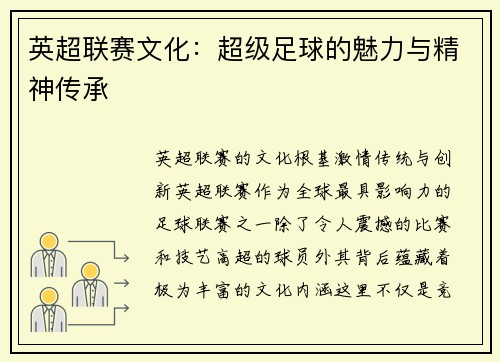 英超联赛文化：超级足球的魅力与精神传承

英超联赛的文化根基激情传统与创新英超联赛作为全球最具影响力的足球联赛之一除了令人震撼的比赛和技艺高超的球员外其背后蕴藏着极为丰富的文化内涵这里不仅是竞